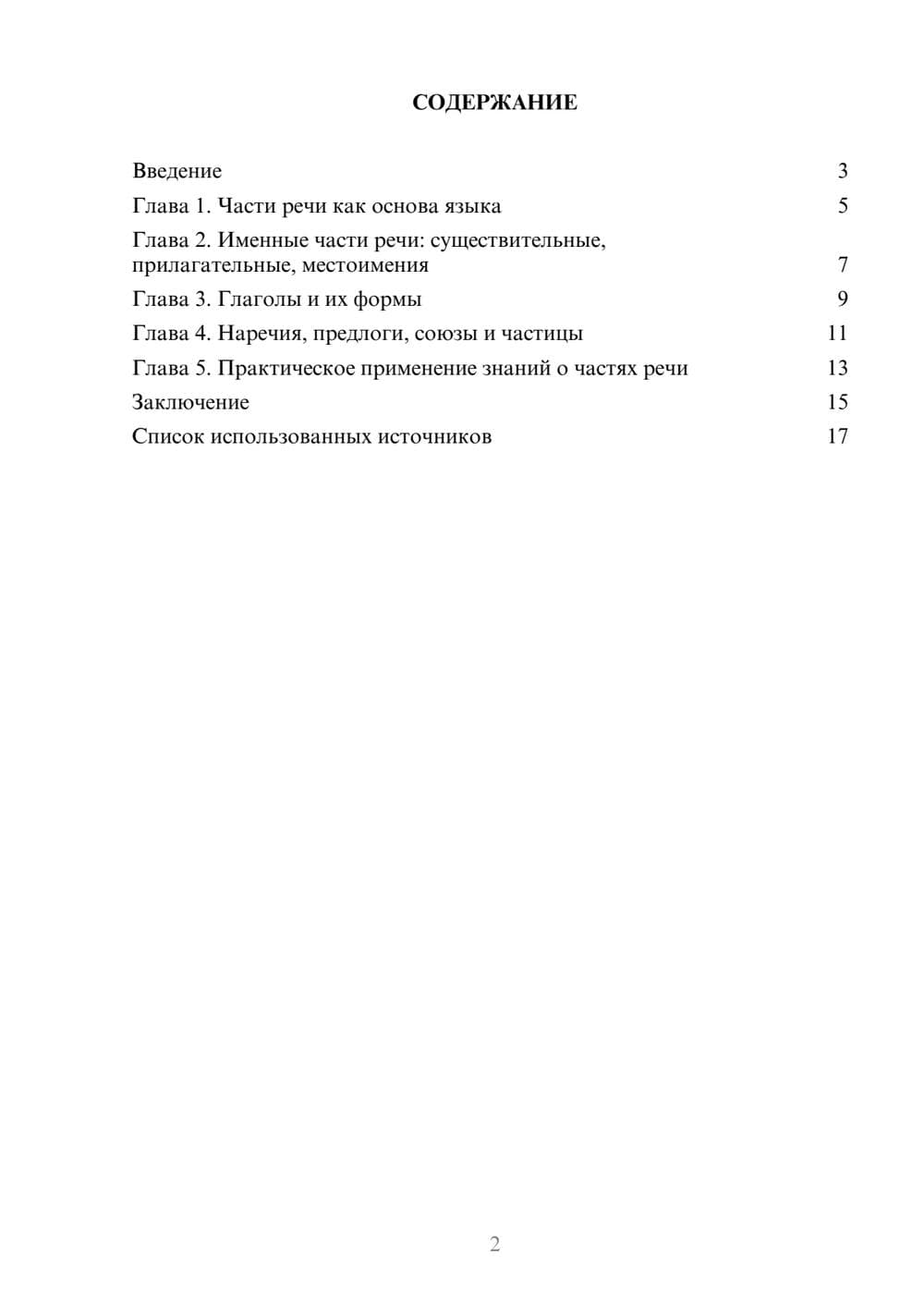 СОДЕРЖАНИЕ

Введение 3
Глава 1. Части речи как основа языка 5
Глава 2. Именные части речи: существительные, прилагательные, местоимения 7
Глава 3. Глаголы и их формы 9
Глава 4. Наречия, предлоги, союзы и частицы 11
Глава 5. Практическое применение знаний о частях речи 13
Заключение 15
Список использованных источников 17

2